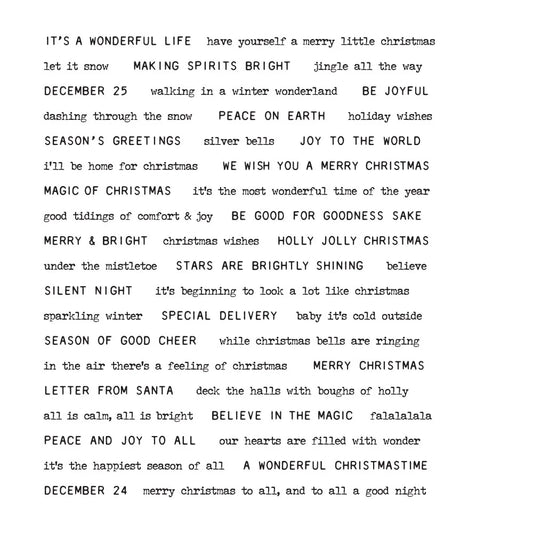 IT'S A WONDERFUL LIFE have yourself a merry little christmas
let it snow MAKING SPIRITS BRIGHT jingle all the way
DECEMBER 25 walking in a winter wonderland BE JOYFUL
dashing through the snow PEACE ON EARTH holiday wishes
SEASON'S GREETINGS silver bells JOY TO THE WORLD
i'll be home for christmas WE WISH YOU A MERRY CHRISTMAS
MAGIC OF CHRISTMAS it's the most wonderful time of the year
good tidings of comfort & joy BE GOOD FOR GOODNESS SAKE
MERRY & BRIGHT christmas wishes HOLLY JOLLY CHRISTMAS
under the mistletoe STARS ARE BRIGHTLY SHINING believe
SILENT NIGHT it's beginning to look a lot like christmas
sparkling winter SPECIAL DELIVERY baby it's cold outside
SEASON OF GOOD CHEER while christmas bells are ringing
in the air there's a feeling of christmas MERRY CHRISTMAS
LETTER FROM SANTA deck the halls with boughs of holly
all is calm, all is bright BELIEVE IN THE MAGIC falalalala
PEACE AND JOY TO ALL our hearts are filled with wonder
it's the happiest season of all A WONDERFUL CHRISTMASTIME
DECEMBER 24 merry christmas to all, and to all a good night